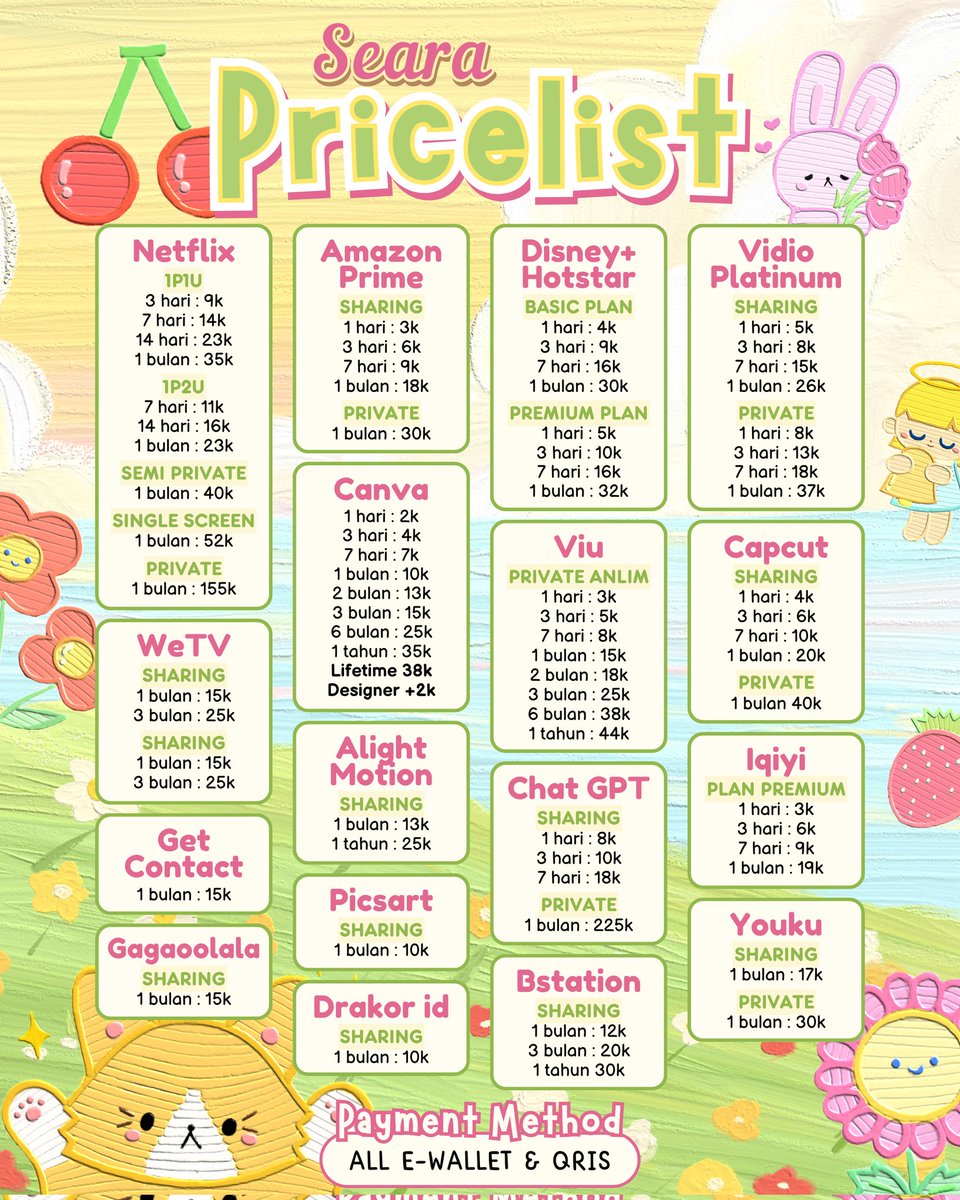 Seara
Pricelist

Netflix
1P1U
3 hari : 9k
7 hari : 14k
14 hari : 23k
1 bulan : 35k
1P2U
7 hari : 11k
14 hari : 16k
1 bulan : 23k
SEMI PRIVATE
1 bulan : 40k
SINGLE SCREEN
1 bulan : 52k
PRIVATE
1 bulan : 155k

WeTV
SHARING
1 bulan : 15k
3 bulan : 25k
SHARING
1 bulan : 15k
3 bulan : 25k

Get Contact
1 bulan : 15k

Gagaoolala
SHARING
1 bulan : 15k

Amazon Prime
SHARING
1 hari : 3k
3 hari : 6k
7 hari : 9k
1 bulan : 18k
PRIVATE
1 bulan : 30k

Canva
1 hari : 2k
3 hari : 4k
7 hari : 7k
1 bulan : 10k
2 bulan : 13k
3 bulan : 15k
6 bulan : 25k
1 tahun : 35k
Lifetime 38k
Designer +2k

Alight Motion
SHARING
1 bulan : 13k
1 tahun : 25k

Picsart
SHARING
1 bulan : 10k

Drakor id
SHARING
1 bulan : 10k

Disney+ Hotstar
BASIC PLAN
1 hari : 4k
3 hari : 9k
7 hari : 16k
1 bulan : 30k
PREMIUM PLAN
1 hari : 5k
3 hari : 10k
7 hari : 16k
1 bulan : 32k

Viu
PRIVATE ANLIM
1 hari : 3k
3 hari : 5k
7 hari : 8k
1 bulan : 15k
2 bulan : 18k
3 bulan : 25k
6 bulan : 38k
1 tahun : 44k

Chat GPT
SHARING
1 hari : 8k
3 hari : 10k
7 hari : 18k
PRIVATE
1 bulan : 225k

Bstation
SHARING
1 bulan : 12k
3 bulan : 20k
1 tahun 30k

Vidio Platinum
SHARING
1 hari : 5k
3 hari : 8k
7 hari : 15k
1 bulan : 26k
PRIVATE
1 hari : 8k
3 hari : 13k
7 hari : 18k
1 bulan : 37k

Capcut
SHARING
1 hari : 4k
3 hari : 6k
7 hari : 10k
1 bulan : 20k
PRIVATE
1 bulan 40k

Iqiyi
PLAN PREMIUM
1 hari : 3k
3 hari : 6k
7 hari : 9k
1 bulan : 19k

Youku
SHARING
1 bulan : 17k
PRIVATE
1 bulan : 30k

Payment Method
ALL E-WALLET & QRIS